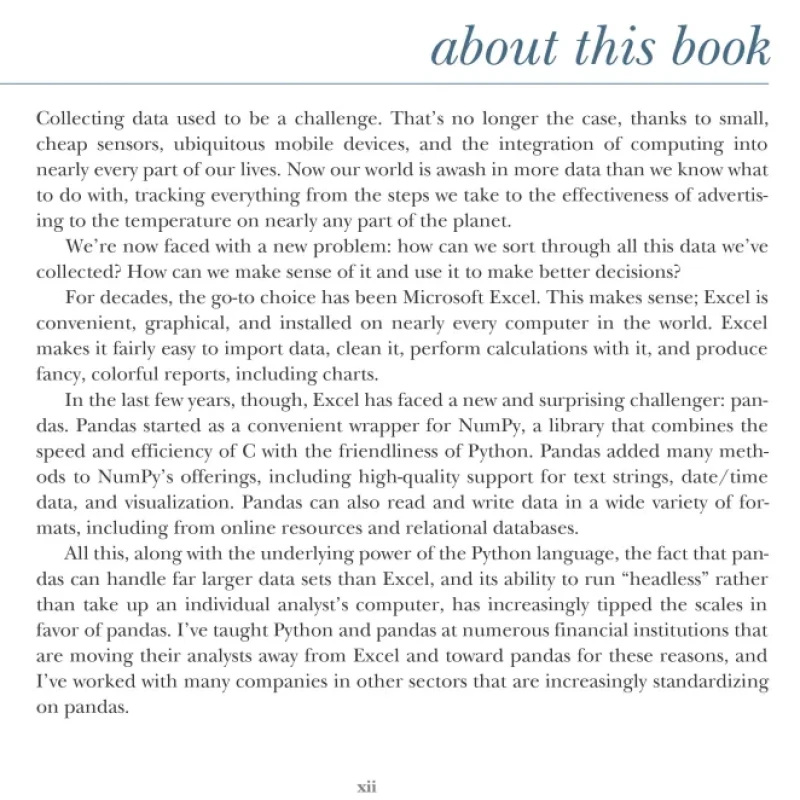 about this book

Collecting data used to be a challenge. That's no longer the case, thanks to small, cheap sensors, ubiquitous mobile devices, and the integration of computing into nearly every part of our lives. Now our world is awash in more data than we know what to do with, tracking everything from the steps we take to the effectiveness of advertising to the temperature on nearly any part of the planet.

We're now faced with a new problem: how can we sort through all this data we've collected? How can we make sense of it and use it to make better decisions?

For decades, the go-to choice has been Microsoft Excel. This makes sense; Excel is convenient, graphical, and installed on nearly every computer in the world. Excel makes it fairly easy to import data, clean it, perform calculations with it, and produce fancy, colorful reports, including charts.

In the last few years, though, Excel has faced a new and surprising challenger: pandas. Pandas started as a convenient wrapper for NumPy, a library that combines the speed and efficiency of C with the friendliness of Python. Pandas added many methods to NumPy's offerings, including high-quality support for text strings, date/time data, and visualization. Pandas can also read and write data in a wide variety of formats, including from online resources and relational databases.

All this, along with the underlying power of the Python language, the fact that pandas can handle far larger data sets than Excel, and its ability to run "headless" rather than take up an individual analyst's computer, has increasingly tipped the scales in favor of pandas. I've taught Python and pandas at numerous financial institutions that are moving their analysts away from Excel and toward pandas for these reasons, and I've worked with many companies in other sectors that are increasingly standardizing on pandas.

xii